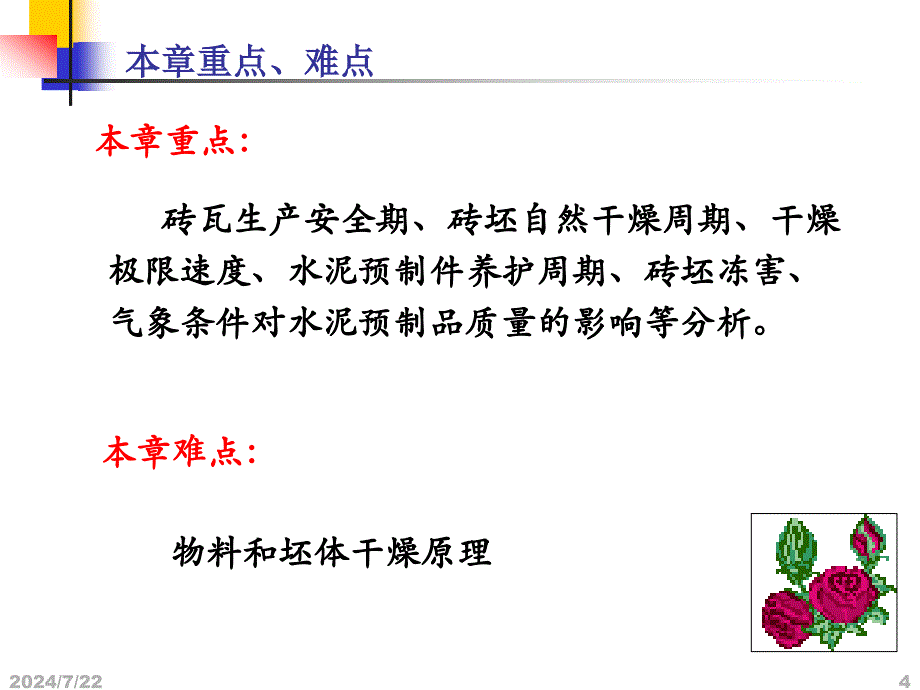 本章重点、难点

本章重点:

砖瓦生产安全期、砖坯自然干燥周期、干燥极限速度、水泥预制件养护周期、砖坯冻害、气象条件对水泥预制品质量的影响等分析。

本章难点:

物料和坯体干燥原理

2024/7/22

4